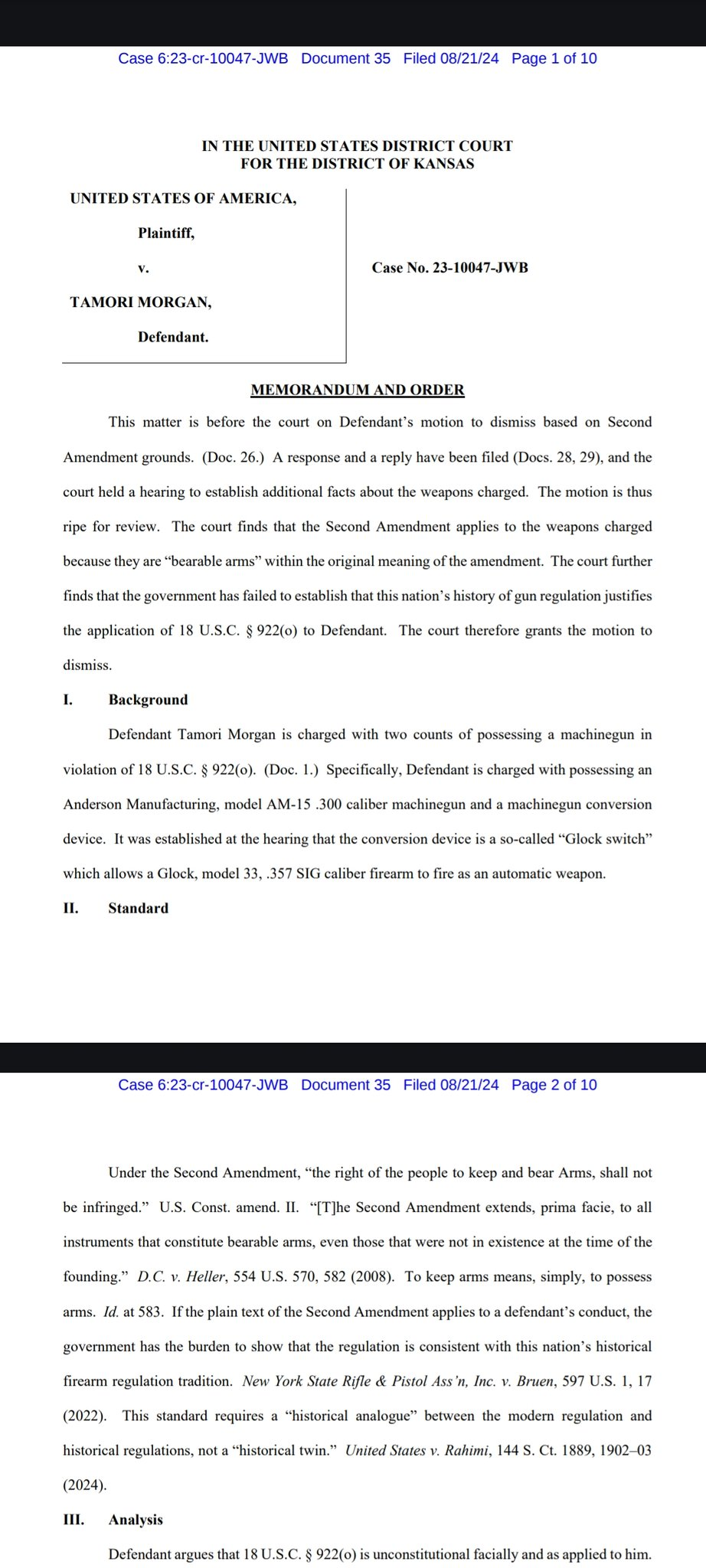 Case 6:23-cr-10047-JWB Document 35 Filed 08/21/24 Page 1 of 10

IN THE UNITED STATES DISTRICT COURT
FOR THE DISTRICT OF KANSAS

UNITED STATES OF AMERICA,

Plaintiff,

v.

TAMORI MORGAN,

Defendant.

Case No. 23-10047-JWB

MEMORANDUM AND ORDER

This matter is before the court on Defendant's motion to dismiss based on Second Amendment grounds. (Doc. 26.) A response and a reply have been filed (Docs. 28, 29), and the court held a hearing to establish additional facts about the weapons charged. The motion is thus ripe for review. The court finds that the Second Amendment applies to the weapons charged because they are "bearable arms" within the original meaning of the amendment. The court further finds that the government has failed to establish that this nation's history of gun regulation justifies the application of 18 U.S.C. § 922(o) to Defendant. The court therefore grants the motion to dismiss.

I. Background

Defendant Tamori Morgan is charged with two counts of possessing a machinegun in violation of 18 U.S.C. § 922(o). (Doc. 1.) Specifically, Defendant is charged with possessing an Anderson Manufacturing, model AM-15 .300 caliber machinegun and a machinegun conversion device. It was established at the hearing that the conversion device is a so-called "Glock switch" which allows a Glock, model 33, .357 SIG caliber firearm to fire as an automatic weapon.

II. Standard

Case 6:23-cr-10047-JWB Document 35 Filed 08/21/24 Page 2 of 10

Under the Second Amendment, "the right of the people to keep and bear Arms, shall not be infringed." U.S. Const. amend. II. "[T]he Second Amendment extends, prima facie, to all instruments that constitute bearable arms, even those that were not in existence at the time of the founding." D.C. v. Heller, 554 U.S. 570, 582 (2008). To keep arms means, simply, to possess arms. Id. at 583. If the plain text of the Second Amendment applies to a defendant's conduct, the government has the burden to show that the regulation is consistent with this nation's historical firearm regulation tradition. New York State Rifle & Pistol Ass'n, Inc. v. Bruen, 597 U.S. 1, 17 (2022). This standard requires a "historical analogue" between the modern regulation and historical regulations, not a "historical twin." United States v. Rahimi, 144 S. Ct. 1889, 1902–03 (2024).

III. Analysis

Defendant argues that 18 U.S.C. § 922(o) is unconstitutional facially and as applied to him.